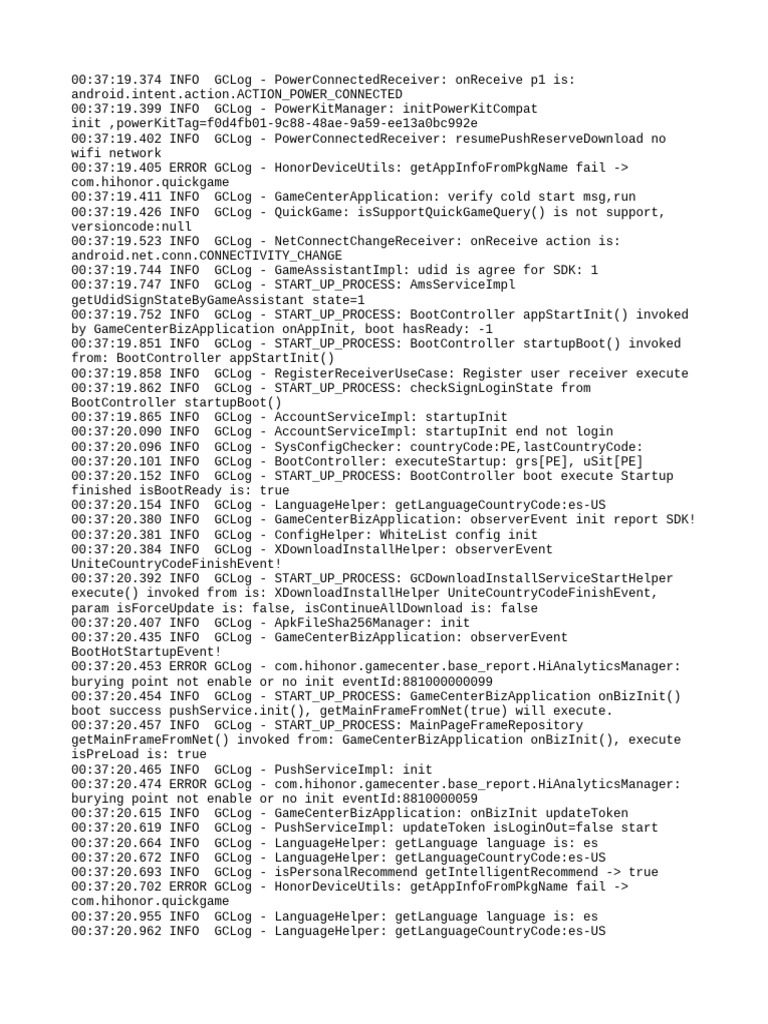 00:37:19.374 INFO GCLog - PowerConnectedReceiver: onReceive p1 is: android.intent.action.ACTION_POWER_CONNECTED
00:37:19.399 INFO GCLog - PowerKitManager: initPowerKitCompat init ,powerKitTag=f0d4fb01-9c88-48ae-9a59-ee13a0bc992e
00:37:19.402 INFO GCLog - PowerConnectedReceiver: resumePushReserveDownload no wifi network
00:37:19.405 ERROR GCLog - HonorDeviceUtils: getAppInfoFromPkgName fail -> com.hihonor.quickgame
00:37:19.411 INFO GCLog - GameCenterApplication: verify cold start msg,run
00:37:19.426 INFO GCLog - QuickGame: isSupportQuickGameQuery() is not support, versioncode:null
00:37:19.523 INFO GCLog - NetConnectChangeReceiver: onReceive action is: android.net.conn.CONNECTIVITY_CHANGE
00:37:19.744 INFO GCLog - GameAssistantImpl: udid is agree for SDK: 1
00:37:19.747 INFO GCLog - START_UP_PROCESS: AmsServiceImpl getUdidSignStateByGameAssistant state=1
00:37:19.752 INFO GCLog - START_UP_PROCESS: BootController appStartInit() invoked by GameCenterBizApplication onAppInit, boot hasReady: -1
00:37:19.851 INFO GCLog - START_UP_PROCESS: BootController startupBoot() invoked from: BootController appStartInit()
00:37:19.858 INFO GCLog - RegisterReceiverUseCase: Register user receiver execute
00:37:19.862 INFO GCLog - START_UP_PROCESS: checkSignLoginState from BootController startupBoot()
00:37:19.865 INFO GCLog - AccountServiceImpl: startupInit
00:37:20.090 INFO GCLog - AccountServiceImpl: startupInit end not login
00:37:20.096 INFO GCLog - SysConfigChecker: countryCode:PE,lastCountryCode:
00:37:20.101 INFO GCLog - BootController: executeStartup: grs[PE], uSit[PE]
00:37:20.152 INFO GCLog - START_UP_PROCESS: BootController boot execute Startup finished isBootReady is: true
00:37:20.154 INFO GCLog - LanguageHelper: getLanguageCountryCode:es-US
00:37:20.380 INFO GCLog - GameCenterBizApplication: observerEvent init report SDK!
00:37:20.381 INFO GCLog - ConfigHelper: WhiteList config init
00:37:20.384 INFO GCLog - XDownloadInstallHelper: observerEvent UniteCountryCodeFinishEvent!
00:37:20.392 INFO GCLog - START_UP_PROCESS: GCDownloadInstallServiceStartHelper execute() invoked from is: XDownloadInstallHelper UniteCountryCodeFinishEvent, param isForceUpdate is: false, isContinueAllDownload is: false
00:37:20.407 INFO GCLog - ApkFileSha256Manager: init
00:37:20.435 INFO GCLog - GameCenterBizApplication: observerEvent BootHotStartupEvent!
00:37:20.453 ERROR GCLog - com.hihonor.gamecenter.base_report.HiAnalyticsManager: burying point not enable or no init eventId:881000000099
00:37:20.454 INFO GCLog - START_UP_PROCESS: GameCenterBizApplication onBizInit() boot success pushService.init(), getMainFrameFromNet(true) will execute.
00:37:20.457 INFO GCLog - START_UP_PROCESS: MainPageFrameRepository getMainFrameFromNet() invoked from: GameCenterBizApplication onBizInit(), execute isPreLoad is: true
00:37:20.465 INFO GCLog - PushServiceImpl: init
00:37:20.474 ERROR GCLog - com.hihonor.gamecenter.base_report.HiAnalyticsManager: burying point not enable or no init eventId:8810000059
00:37:20.615 INFO GCLog - GameCenterBizApplication: onBizInit updateToken
00:37:20.619 INFO GCLog - PushServiceImpl: updateToken isLoginOut=false start
00:37:20.664 INFO GCLog - LanguageHelper: getLanguage language is: es
00:37:20.672 INFO GCLog - LanguageHelper: getLanguageCountryCode:es-US
00:37:20.693 INFO GCLog - isPersonalRecommend getIntelligentRecommend -> true
00:37:20.702 ERROR GCLog - HonorDeviceUtils: getAppInfoFromPkgName fail -> com.hihonor.quickgame
00:37:20.955 INFO GCLog - LanguageHelper: getLanguage language is: es
00:37:20.962 INFO GCLog - LanguageHelper: getLanguageCountryCode:es-US